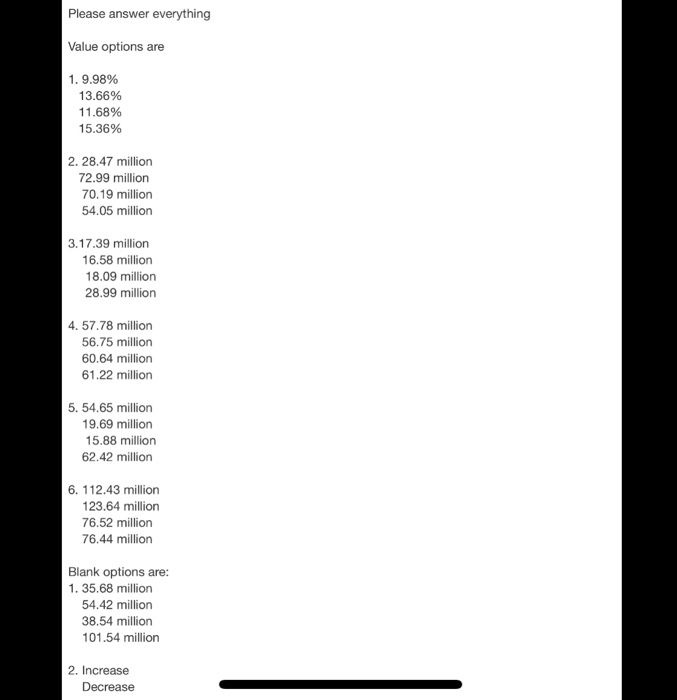 Please answer everything

Value options are

1. 9.98%
13.66%
11.68%
15.36%

2. 28.47 million
72.99 million
70.19 million
54.05 million

3.17.39 million
16.58 million
18.09 million
28.99 million

4. 57.78 million
56.75 million
60.64 million
61.22 million

5. 54.65 million
19.69 million
15.88 million
62.42 million

6. 112.43 million
123.64 million
76.52 million
76.44 million

Blank options are:
1. 35.68 million
54.42 million
38.54 million
101.54 million

2. Increase
Decrease